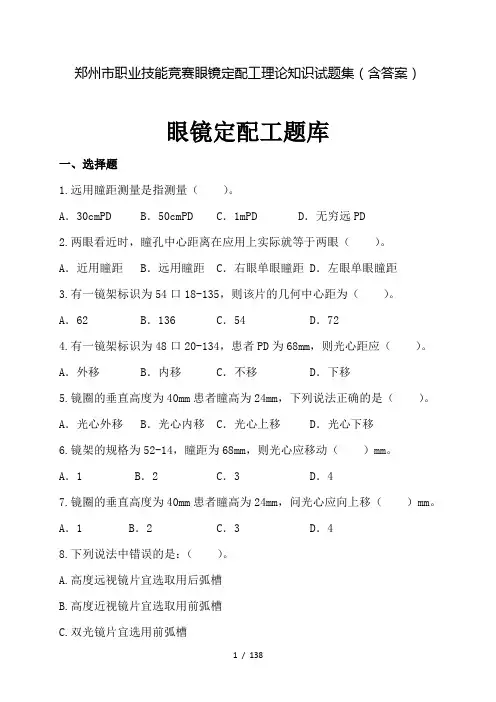 郑州市职业技能竞赛眼镜定配工理论知识试题集（含答案）

眼镜定配工题库

一、选择题

1.远用瞳距测量是指测量（　　）。

A. 30cmPD　B. 50cmPD　C. 1mPD　D. 无穷远 PD

2.两眼看近时，瞳孔中心距离在应用上实际就等于两眼（　　）。

A. 近用瞳距　B. 远用瞳距　C. 右眼单眼瞳距　D. 左眼单眼瞳距

3.有一镜架标识为 54 口 18-135，则该片的几何中心距为（　　）。

A. 62　B. 136　C. 54　D. 72

4.有一镜架标识为 48 口 20-134，患者 PD 为 68mm，则光心距应（　　）。

A. 外移　B. 内移　C. 不移　D. 下移

5.镜圈的垂直高度为 40mm 患者瞳高为 24mm，下列说法正确的是（　　）。

A. 光心外移　B. 光心内移　C. 光心上移　D. 光心下移

6.镜架的规格为 52-14，瞳距为 68mm，则光心应移动（　　）mm。

A. 1　B. 2　C. 3　D. 4

7.镜圈的垂直高度为 40mm 患者瞳高为 24mm，问光心应向上移（　　）mm。

A. 1　B. 2　C. 3　D. 4

8.下列说法中错误的是：（　　）。

A.高度远视镜片宜选取用后弧槽

B.高度近视镜片宜选取用前弧槽

C.双光镜片宜选用前弧槽

1 / 138